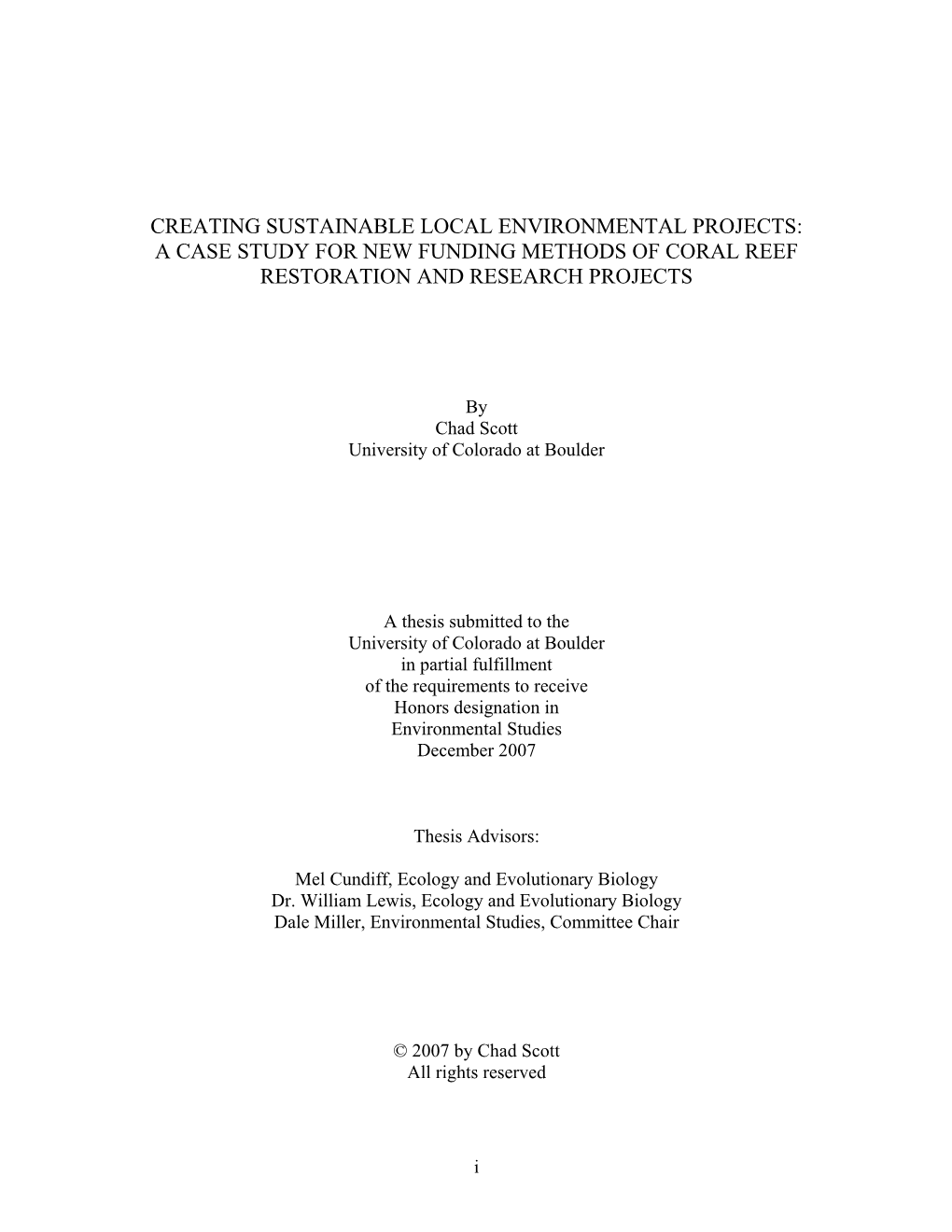 CREATING SUSTAINABLE LOCAL ENVIRONMENTAL PROJECTS: A CASE STUDY FOR NEW FUNDING METHODS OF CORAL REEF RESTORATION AND RESEARCH PROJECTS

By
Chad Scott
University of Colorado at Boulder

A thesis submitted to the
University of Colorado at Boulder
in partial fulfillment
of the requirements to receive
Honors designation in
Environmental Studies
December 2007

Thesis Advisors:

Mel Cundiff, Ecology and Evolutionary Biology
Dr. William Lewis, Ecology and Evolutionary Biology
Dale Miller, Environmental Studies, Committee Chair

© 2007 by Chad Scott
All rights reserved

i